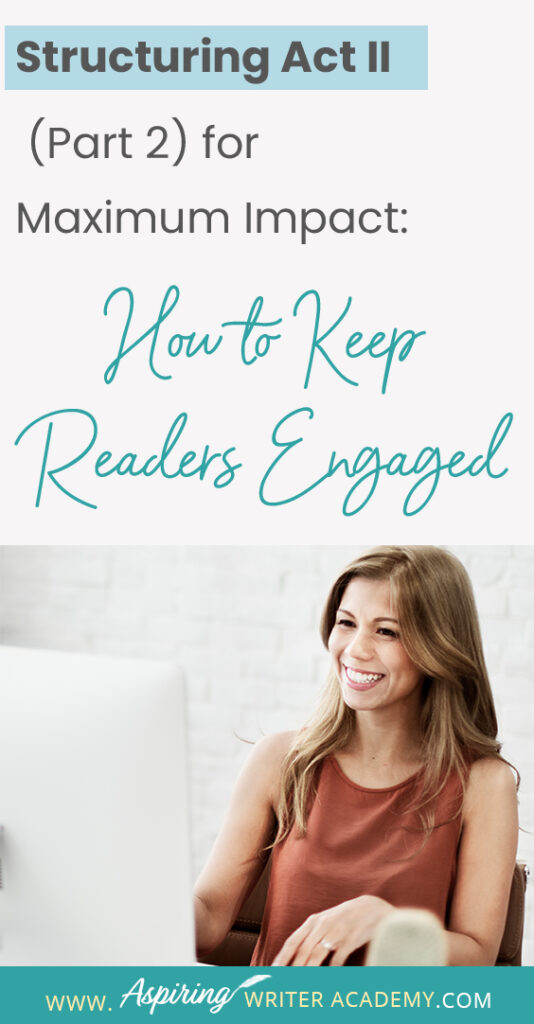 Structuring Act II

(Part 2) for Maximum Impact:

How to Keep Readers Engaged

WWW. Aspiring WRITER ACADEMY.COM